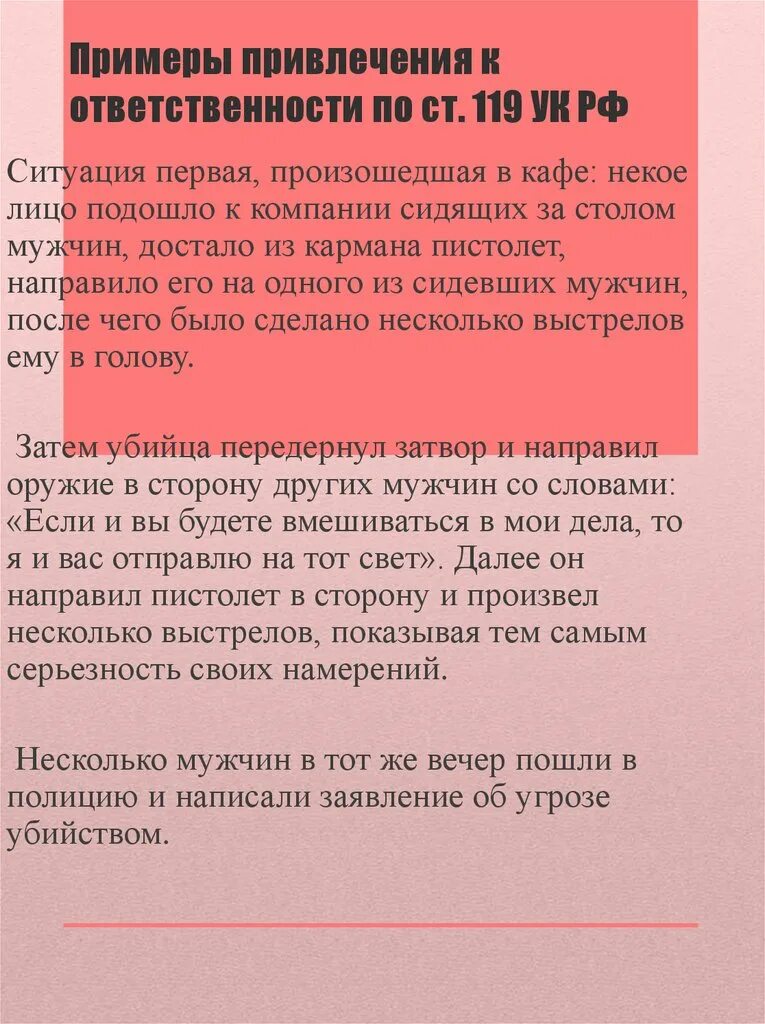 Примеры привлечения к ответственности по ст. 119 УК РФ

Ситуация первая, произошедшая в кафе: некое лицо подошло к компании сидящих за столом мужчин, достало из кармана пистолет, направило его на одного из сидевших мужчин, после чего было сделано несколько выстрелов ему в голову.

Затем убийца передернул затвор и направил оружие в сторону других мужчин со словами: «Если и вы будете вмешиваться в мои дела, то я и вас отправлю на тот свет». Далее он направил пистолет в сторону и произвел несколько выстрелов, показывая тем самым серьезность своих намерений.

Несколько мужчин в тот же вечер пошли в полицию и написали заявление об угрозе убийством.